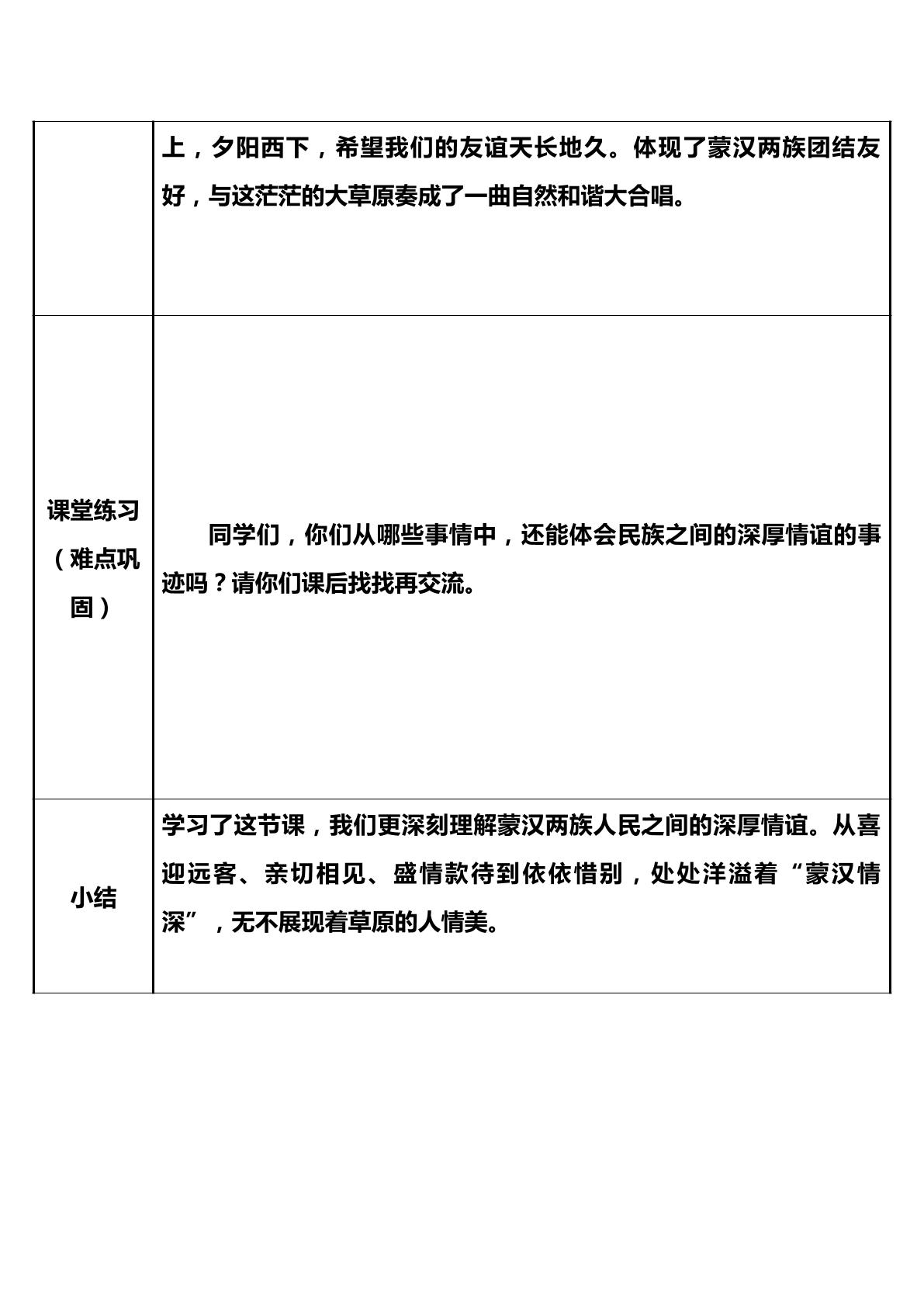 |  | 上，夕阳西下，希望我们的友谊天长地久。体现了蒙汉两族团结友好，与这茫茫的大草原奏成了一曲自然和谐大合唱。 |
|---|---|
| 课堂练习（难点巩固） | 同学们，你们从哪些事情中，还能体会民族之间的深厚情谊的事迹吗？请你们课后找找再交流。 |
| 小结 | 学习了这节课，我们更深刻理解蒙汉两族人民之间的深厚情谊。从喜迎远客、亲切相见、盛情款待到依依惜别，处处洋溢着“蒙汉情深”，无不展现着草原的人情美。 |